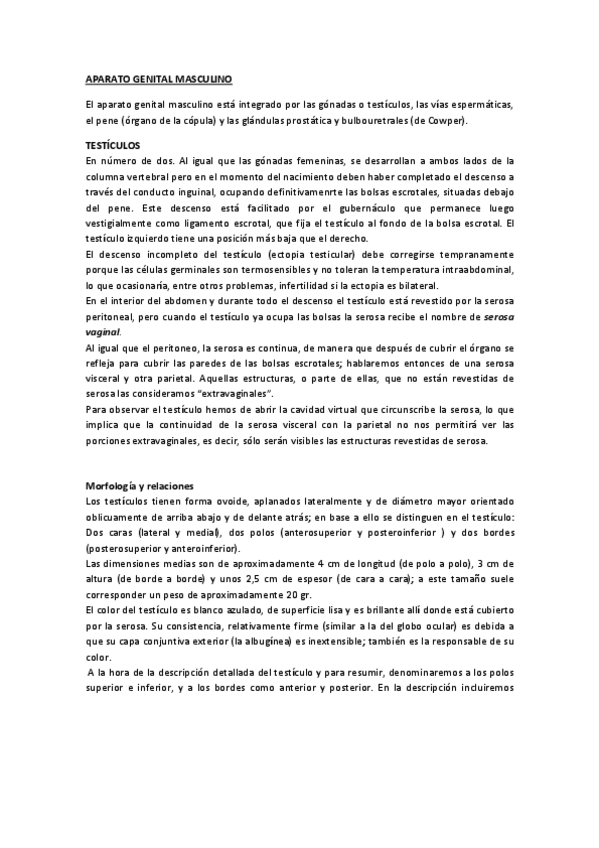 APARATO GENITAL MASCULINO

El aparato genital masculino está integrado por las gónadas o testículos, las vías espermáticas, el pene (órgano de la cópula) y las glándulas prostática y bulbouretrales (de Cowper).

TESTÍCULOS
En número de dos. Al igual que las gónadas femeninas, se desarrollan a ambos lados de la columna vertebral pero en el momento del nacimiento deben haber completado el descenso a través del conducto inguinal, ocupando definitivamenrte las bolsas escrotales, situadas debajo del pene. Este descenso está facilitado por el gubernáculo que permanece luego vestigialmente como ligamento escrotal, que fija el testículo al fondo de la bolsa escrotal. El testículo izquierdo tiene una posición más baja que el derecho.
El descenso incompleto del testículo (ectopia testicular) debe corregirse tempranamente porque las células germinales son termosensibles y no toleran la temperatura intraabdominal, lo que ocasionaría, entre otros problemas, infertilidad si la ectopia es bilateral.
En el interior del abdomen y durante todo el descenso el testículo está revestido por la serosa peritoneal, pero cuando el testículo ya ocupa las bolsas la serosa recibe el nombre de serosa vaginal.
Al igual que el peritoneo, la serosa es continua, de manera que después de cubrir el órgano se refleja para cubrir las paredes de las bolsas escrotales; hablaremos entonces de una serosa visceral y otra parietal. Aquellas estructuras, o parte de ellas, que no están revestidas de serosa las consideramos "extravaginales".
Para observar el testículo hemos de abrir la cavidad virtual que circunscribe la serosa, lo que implica que la continuidad de la serosa visceral con la parietal no nos permitirá ver las porciones extravaginales, es decir, sólo serán visibles las estructuras revestidas de serosa.

Morfología y relaciones
Los testículos tienen forma ovoide, aplanados lateralmente y de diámetro mayor orientado oblicuamente de arriba abajo y de delante atrás; en base a ello se distinguen en el testículo: Dos caras (lateral y medial), dos polos (anterosuperior y posteroinferior ) y dos bordes (posterosuperior y anteroinferior).
Las dimensiones medias son de aproximadamente 4 cm de longitud (de polo a polo), 3 cm de altura (de borde a borde) y unos 2,5 cm de espesor (de cara a cara); a este tamaño suele corresponder un peso de aproximadamente 20 gr.
El color del testículo es blanco azulado, de superficie lisa y es brillante allí donde está cubierto por la serosa. Su consistencia, relativamente firme (similar a la del globo ocular) es debida a que su capa conjuntiva exterior (la albugínea) es inextensible; también es la responsable de su color.
A la hora de la descripción detallada del testículo y para resumir, denominaremos a los polos superior e inferior, y a los bordes como anterior y posterior. En la descripción incluiremos